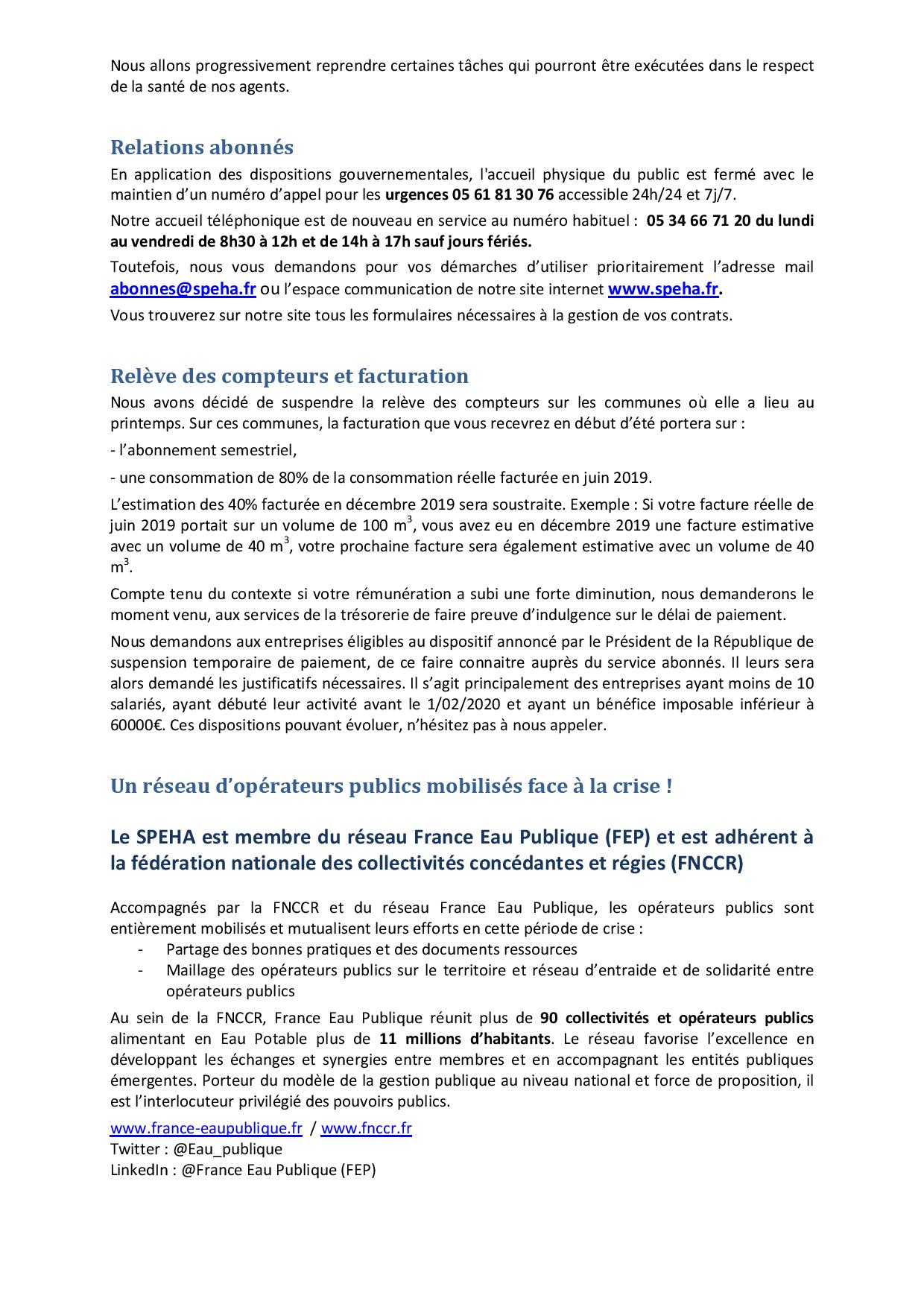 Nous allons progressivement reprendre certaines tâches qui pourront être exécutées dans le respect de la santé de nos agents.

Relations abonnés

En application des dispositions gouvernementales, l'accueil physique du public est fermé avec le maintien d'un numéro d'appel pour les urgences 05 61 81 30 76 accessible 24h/24 et 7j/7.

Notre accueil téléphonique est de nouveau en service au numéro habituel : 05 34 66 71 20 du lundi au vendredi de 8h30 à 12h et de 14h à 17h sauf jours fériés.

Toutefois, nous vous demandons pour vos démarches d'utiliser prioritairement l'adresse mail abonnes@speha.fr ou l'espace communication de notre site internet www.speha.fr.

Vous trouverez sur notre site tous les formulaires nécessaires à la gestion de vos contrats.

Relève des compteurs et facturation

Nous avons décidé de suspendre la relève des compteurs sur les communes où elle a lieu au printemps. Sur ces communes, la facturation que vous recevrez en début d'été portera sur :

- l'abonnement semestriel,

- une consommation de 80% de la consommation réelle facturée en juin 2019.

L'estimation des 40% facturée en décembre 2019 sera soustraite. Exemple : Si votre facture réelle de juin 2019 portait sur un volume de 100 m$^3$, vous avez eu en décembre 2019 une facture estimative avec un volume de 40 m$^3$, votre prochaine facture sera également estimative avec un volume de 40 m$^3$.

Compte tenu du contexte si votre rémunération a subi une forte diminution, nous demanderons le moment venu, aux services de la trésorerie de faire preuve d'indulgence sur le délai de paiement.

Nous demandons aux entreprises éligibles au dispositif annoncé par le Président de la République de suspension temporaire de paiement, de ce faire connaitre auprès du service abonnés. Il leurs sera alors demandé les justificatifs nécessaires. Il s'agit principalement des entreprises ayant moins de 10 salariés, ayant débuté leur activité avant le 1/02/2020 et ayant un bénéfice imposable inférieur à 60000€. Ces dispositions pouvant évoluer, n'hésitez pas à nous appeler.

Un réseau d'opérateurs publics mobilisés face à la crise !

Le SPEHA est membre du réseau France Eau Publique (FEP) et est adhérent à la fédération nationale des collectivités concédantes et régies (FNCCR)

Accompagnés par la FNCCR et du réseau France Eau Publique, les opérateurs publics sont entièrement mobilisés et mutualisent leurs efforts en cette période de crise :
- Partage des bonnes pratiques et des documents ressources
- Maillage des opérateurs publics sur le territoire et réseau d'entraide et de solidarité entre opérateurs publics

Au sein de la FNCCR, France Eau Publique réunit plus de 90 collectivités et opérateurs publics alimentant en Eau Potable plus de 11 millions d'habitants. Le réseau favorise l'excellence en développant les échanges et synergies entre membres et en accompagnant les entités publiques émergentes. Porteur du modèle de la gestion publique au niveau national et force de proposition, il est l'interlocuteur privilégié des pouvoirs publics.

www.france-eaupublique.fr / www.fnccr.fr
Twitter : @Eau_publique
LinkedIn : @France Eau Publique (FEP)